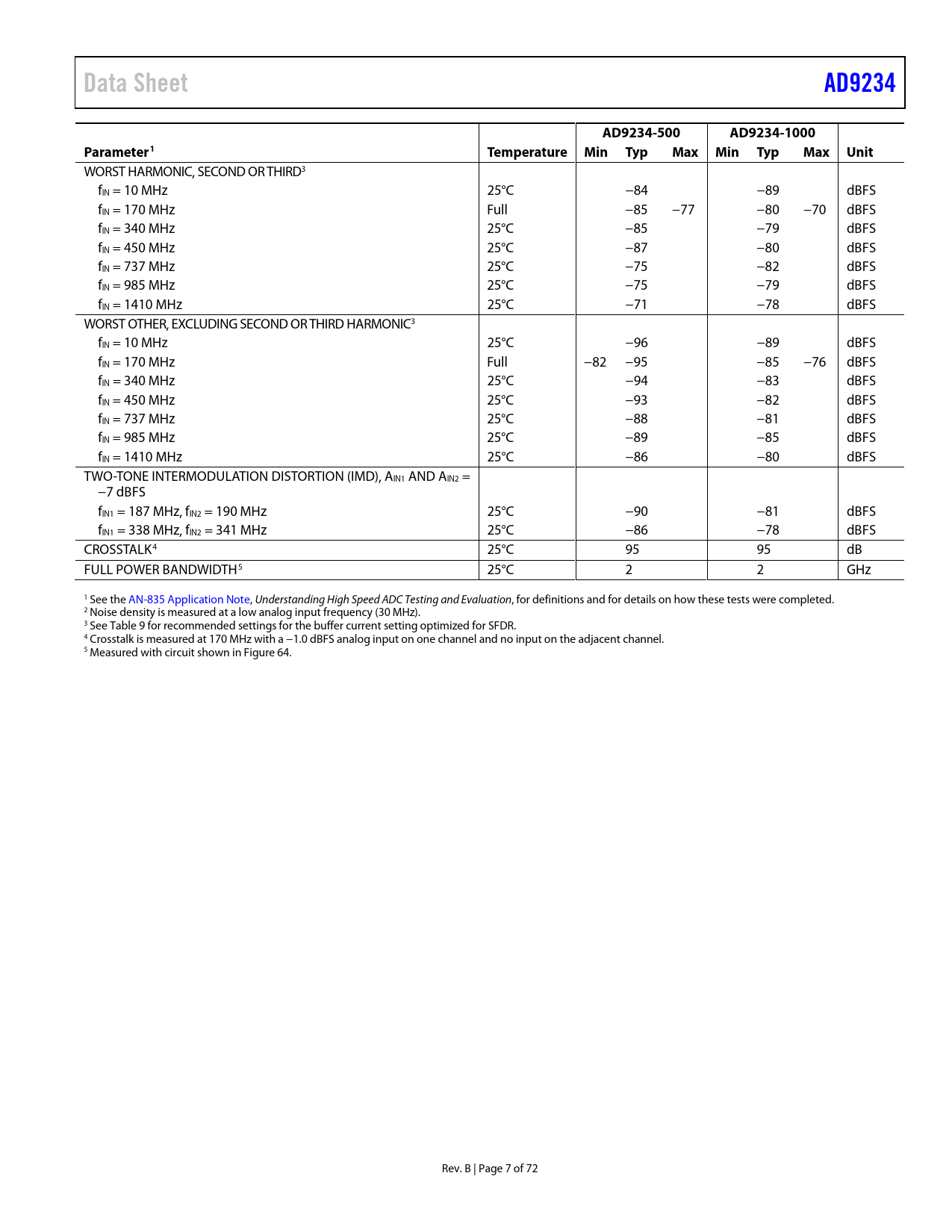 Data Sheet AD9234

| Parameter$^1$ | Temperature | AD9234-500 Min | AD9234-500 Typ | AD9234-500 Max | AD9234-1000 Min | AD9234-1000 Typ | AD9234-1000 Max | Unit |
|---|---|---|---|---|---|---|---|---|
| WORST HARMONIC, SECOND OR THIRD$^3$ | | | | | | | | |
| $f_{IN}$ = 10 MHz | 25°C | | −84 | | | −89 | | dBFS |
| $f_{IN}$ = 170 MHz | Full | | −85 | −77 | | −80 | −70 | dBFS |
| $f_{IN}$ = 340 MHz | 25°C | | −85 | | | −79 | | dBFS |
| $f_{IN}$ = 450 MHz | 25°C | | −87 | | | −80 | | dBFS |
| $f_{IN}$ = 737 MHz | 25°C | | −75 | | | −82 | | dBFS |
| $f_{IN}$ = 985 MHz | 25°C | | −75 | | | −79 | | dBFS |
| $f_{IN}$ = 1410 MHz | 25°C | | −71 | | | −78 | | dBFS |
| WORST OTHER, EXCLUDING SECOND OR THIRD HARMONIC$^3$ | | | | | | | | |
| $f_{IN}$ = 10 MHz | 25°C | | −96 | | | −89 | | dBFS |
| $f_{IN}$ = 170 MHz | Full | −82 | −95 | | | −85 | −76 | dBFS |
| $f_{IN}$ = 340 MHz | 25°C | | −94 | | | −83 | | dBFS |
| $f_{IN}$ = 450 MHz | 25°C | | −93 | | | −82 | | dBFS |
| $f_{IN}$ = 737 MHz | 25°C | | −88 | | | −81 | | dBFS |
| $f_{IN}$ = 985 MHz | 25°C | | −89 | | | −85 | | dBFS |
| $f_{IN}$ = 1410 MHz | 25°C | | −86 | | | −80 | | dBFS |
| TWO-TONE INTERMODULATION DISTORTION (IMD), $A_{IN1}$ AND $A_{IN2}$ = −7 dBFS | | | | | | | | |
| $f_{IN1}$ = 187 MHz, $f_{IN2}$ = 190 MHz | 25°C | | −90 | | | −81 | | dBFS |
| $f_{IN1}$ = 338 MHz, $f_{IN2}$ = 341 MHz | 25°C | | −86 | | | −78 | | dBFS |
| CROSSTALK$^4$ | 25°C | | 95 | | | 95 | | dB |
| FULL POWER BANDWIDTH$^5$ | 25°C | | 2 | | | 2 | | GHz |

$^1$ See the AN-835 Application Note, Understanding High Speed ADC Testing and Evaluation, for definitions and for details on how these tests were completed.
$^2$ Noise density is measured at a low analog input frequency (30 MHz).
$^3$ See Table 9 for recommended settings for the buffer current setting optimized for SFDR.
$^4$ Crosstalk is measured at 170 MHz with a −1.0 dBFS analog input on one channel and no input on the adjacent channel.
$^5$ Measured with circuit shown in Figure 64.

Rev. B | Page 7 of 72